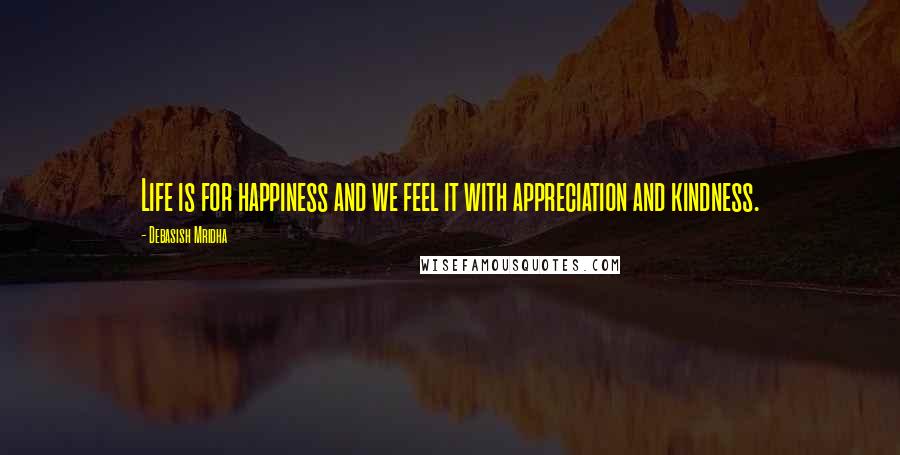 Life is for happiness and we feel it with appreciation and kindness.

- Debasish Mridha

WISEFAMOUSQUOTES.COM